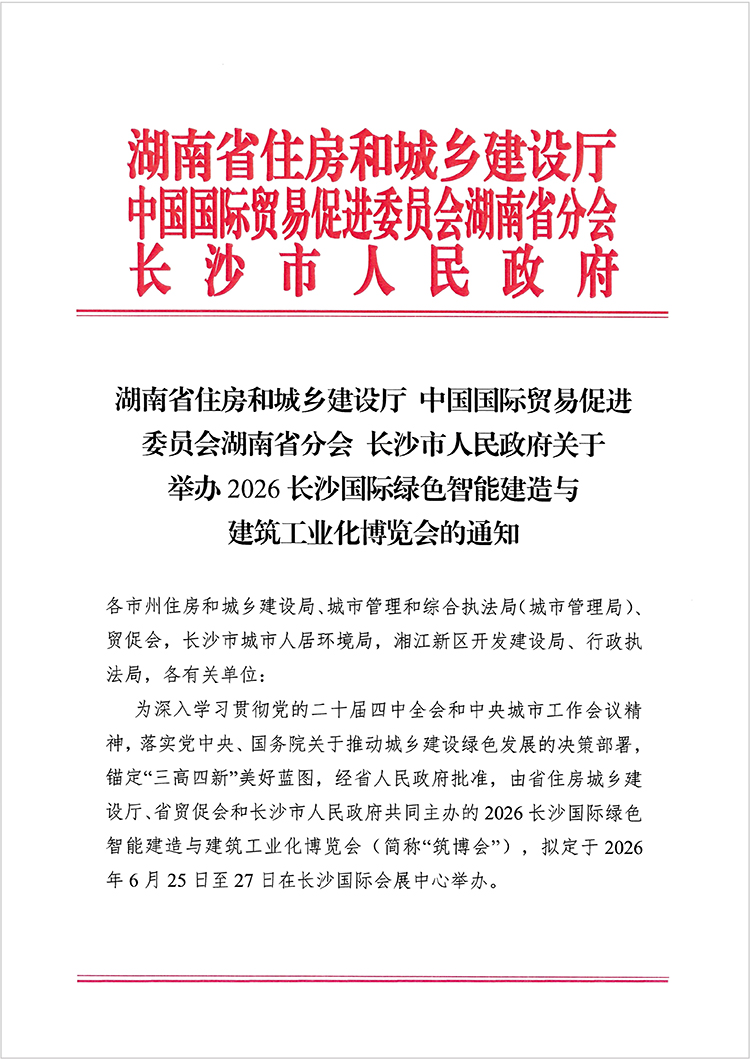 湖南省住房和城乡建设厅
中国国际贸易促进委员会湖南省分会
长沙市人民政府

湖南省住房和城乡建设厅 中国国际贸易促进委员会湖南省分会 长沙市人民政府关于举办 2026 长沙国际绿色智能建造与建筑工业化博览会的通知

各市州住房和城乡建设局、城市管理和综合执法局(城市管理局)、贸促会，长沙市城市人居环境局，湘江新区开发建设局、行政执法局，各有关单位：

为深入学习贯彻党的二十届四中全会和中央城市工作会议精神，落实党中央、国务院关于推动城乡建设绿色发展的决策部署，锚定“三高四新”美好蓝图，经省人民政府批准，由省住房城乡建设厅、省贸促会和长沙市人民政府共同主办的 2026 长沙国际绿色智能建造与建筑工业化博览会（简称“筑博会”），拟定于 2026 年 6 月 25 日至 27 日在长沙国际会展中心举办。